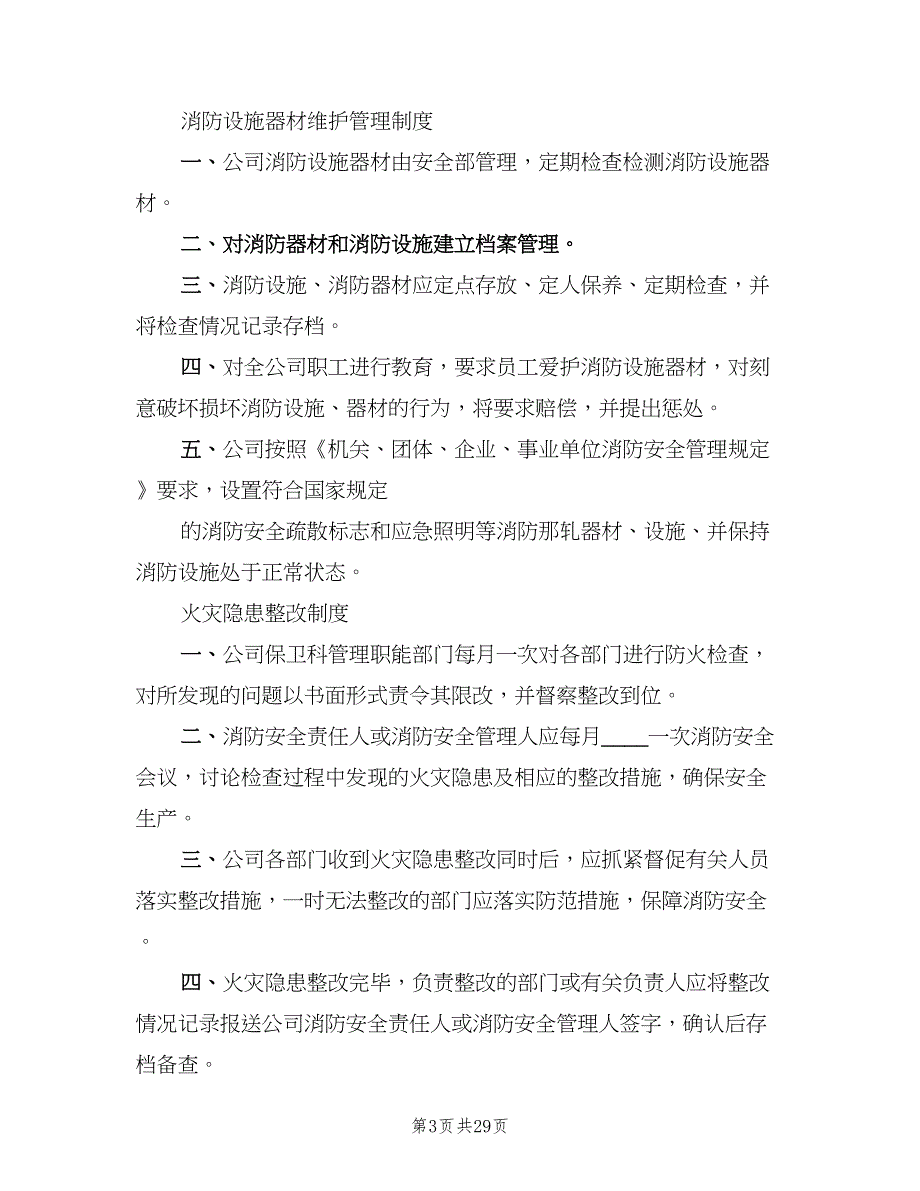 消防设施器材维护管理制度

一、公司消防设施器材由安全部管理，定期检查检测消防设施器材。

二、对消防器材和消防设施建立档案管理。

三、消防设施、消防器材应定点存放、定人保养、定期检查，并将检查情况记录存档。

四、对全公司职工进行教育，要求员工爱护消防设施器材，对刻意破坏损坏消防设施、器材的行为，将要求赔偿，并提出惩处。

五、公司按照《机关、团体、企业、事业单位消防安全管理规定》要求，设置符合国家规定

的消防安全疏散标志和应急照明等消防那轧器材、设施、并保持消防设施处于正常状态。

火灾隐患整改制度

一、公司保卫科管理职能部门每月一次对各部门进行防火检查，对所发现的问题以书面形式责令其限改，并督察整改到位。

二、消防安全责任人或消防安全管理人应每月____一次消防安全会议，讨论检查过程中发现的火灾隐患及相应的整改措施，确保安全生产。

三、公司各部门收到火灾隐患整改同时后，应抓紧督促有关人员落实整改措施，一时无法整改的部门应落实防范措施，保障消防安全。

四、火灾隐患整改完毕，负责整改的部门或有关负责人应将整改情况记录报送公司消防安全责任人或消防安全管理人签字，确认后存档备查。

第3页 共29页